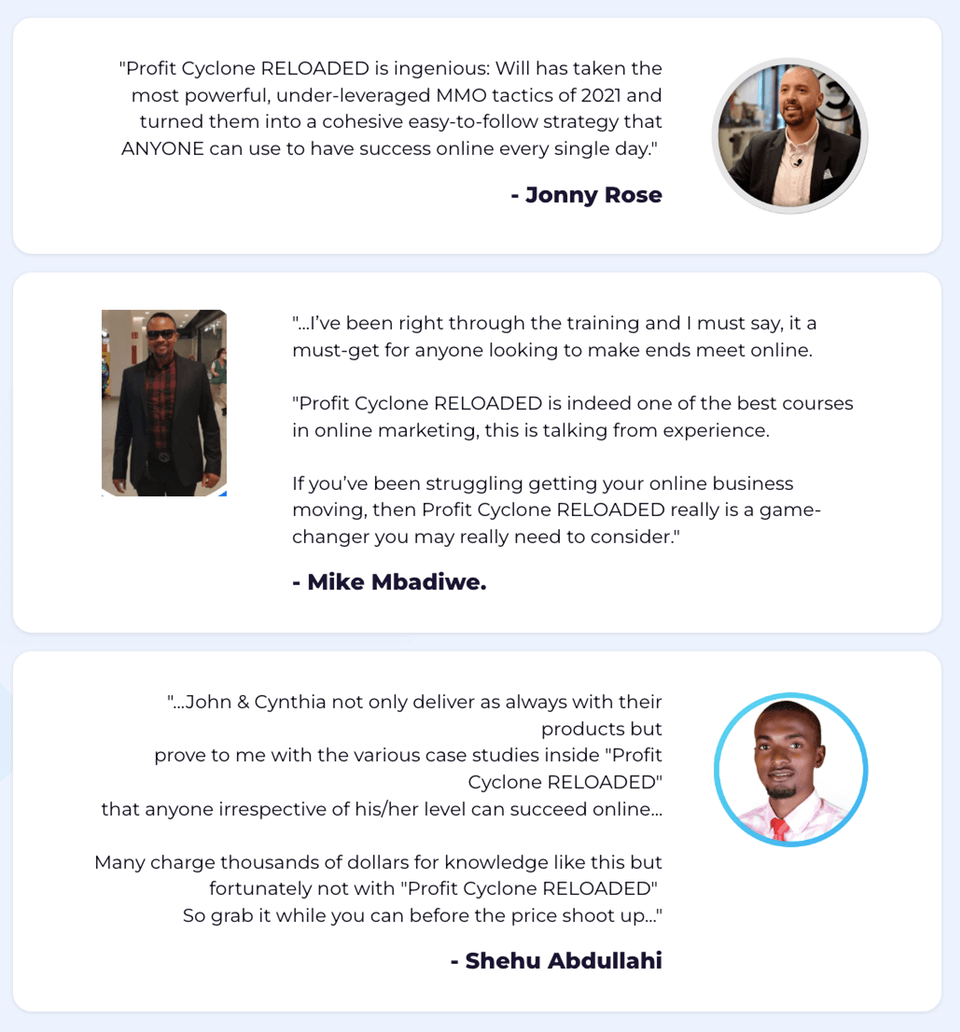 "Profit Cyclone RELOADED is ingenious: Will has taken the most powerful, under-leveraged MMO tactics of 2021 and turned them into a cohesive easy-to-follow strategy that ANYONE can use to have success online every single day."

- Jonny Rose

"...I've been right through the training and I must say, it a must-get for anyone looking to make ends meet online.

"Profit Cyclone RELOADED is indeed one of the best courses in online marketing, this is talking from experience.

If you've been struggling getting your online business moving, then Profit Cyclone RELOADED really is a game-changer you may really need to consider."

- Mike Mbadiwe.

"...John & Cynthia not only deliver as always with their products but prove to me with the various case studies inside "Profit Cyclone RELOADED" that anyone irrespective of his/her level can succeed online...

Many charge thousands of dollars for knowledge like this but fortunately not with "Profit Cyclone RELOADED" So grab it while you can before the price shoot up..."

- Shehu Abdullahi